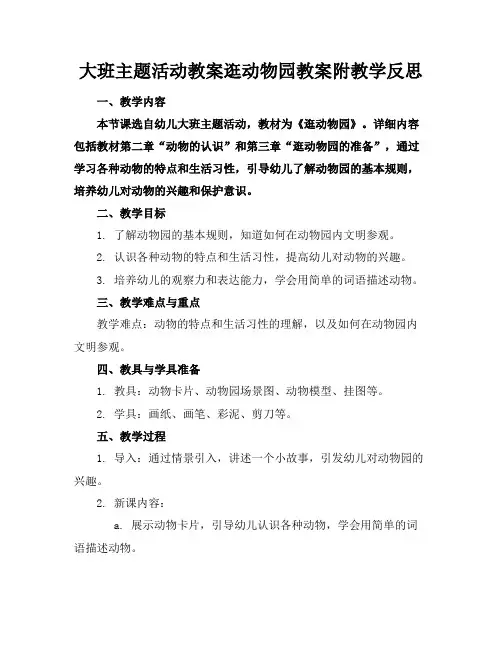 大班主题活动教案逛动物园教案附教学反思

一、教学内容

本节课选自幼儿大班主题活动，教材为《逛动物园》。详细内容包括教材第二章“动物的认识”和第三章“逛动物园的准备”，通过学习各种动物的特点和生活习性，引导幼儿了解动物园的基本规则，培养幼儿对动物的兴趣和保护意识。

二、教学目标

1. 了解动物园的基本规则，知道如何在动物园内文明参观。

2. 认识各种动物的特点和生活习性，提高幼儿对动物的兴趣。

3. 培养幼儿的观察力和表达能力，学会用简单的词语描述动物。

三、教学难点与重点

教学难点：动物的特点和生活习性的理解，以及如何在动物园内文明参观。

四、教具与学具准备

1. 教具：动物卡片、动物园场景图、动物模型、挂图等。

2. 学具：画纸、画笔、彩泥、剪刀等。

五、教学过程

1. 导入：通过情景引入，讲述一个小故事，引发幼儿对动物园的兴趣。

2. 新课内容：

a. 展示动物卡片，引导幼儿认识各种动物，学会用简单的词语描述动物。